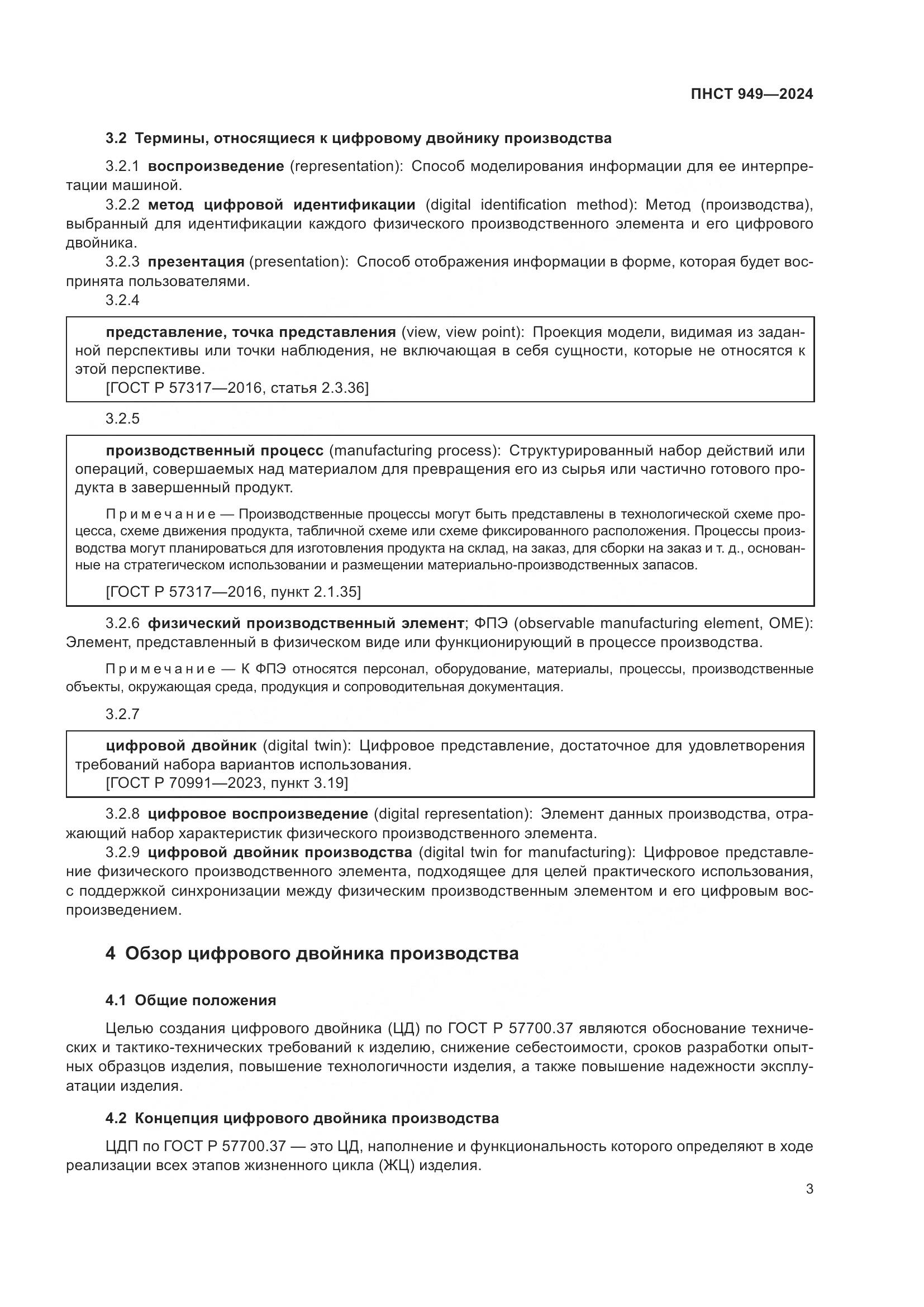 ПНСТ 949—2024

3.2 Термины, относящиеся к цифровому двойнику производства

3.2.1 воспроизведение (representation): Способ моделирования информации для ее интерпретации машиной.

3.2.2 метод цифровой идентификации (digital identification method): Метод (производства), выбранный для идентификации каждого физического производственного элемента и его цифрового двойника.

3.2.3 презентация (presentation): Способ отображения информации в форме, которая будет воспринята пользователями.

3.2.4

представление, точка представления (view, view point): Проекция модели, видимая из заданной перспективы или точки наблюдения, не включающая в себя сущности, которые не относятся к этой перспективе.
[ГОСТ Р 57317—2016, статья 2.3.36]

3.2.5

производственный процесс (manufacturing process): Структурированный набор действий или операций, совершаемых над материалом для превращения его из сырья или частично готового продукта в завершенный продукт.

Примечание — Производственные процессы могут быть представлены в технологической схеме процесса, схеме движения продукта, табличной схеме или схеме фиксированного расположения. Процессы производства могут планироваться для изготовления продукта на склад, на заказ, для сборки на заказ и т. д., основанные на стратегическом использовании и размещении материально-производственных запасов.

[ГОСТ Р 57317—2016, пункт 2.1.35]

3.2.6 физический производственный элемент; ФПЭ (observable manufacturing element, OME): Элемент, представленный в физическом виде или функционирующий в процессе производства.

Примечание — К ФПЭ относятся персонал, оборудование, материалы, процессы, производственные объекты, окружающая среда, продукция и сопроводительная документация.

3.2.7

цифровой двойник (digital twin): Цифровое представление, достаточное для удовлетворения требований набора вариантов использования.
[ГОСТ Р 70991—2023, пункт 3.19]

3.2.8 цифровое воспроизведение (digital representation): Элемент данных производства, отражающий набор характеристик физического производственного элемента.

3.2.9 цифровой двойник производства (digital twin for manufacturing): Цифровое представление физического производственного элемента, подходящее для целей практического использования, с поддержкой синхронизации между физическим производственным элементом и его цифровым воспроизведением.

4 Обзор цифрового двойника производства

4.1 Общие положения

Целью создания цифрового двойника (ЦД) по ГОСТ Р 57700.37 являются обоснование технических и тактико-технических требований к изделию, снижение себестоимости, сроков разработки опытных образцов изделия, повышение технологичности изделия, а также повышение надежности эксплуатации изделия.

4.2 Концепция цифрового двойника производства

ЦДП по ГОСТ Р 57700.37 — это ЦД, наполнение и функциональность которого определяют в ходе реализации всех этапов жизненного цикла (ЖЦ) изделия.

3